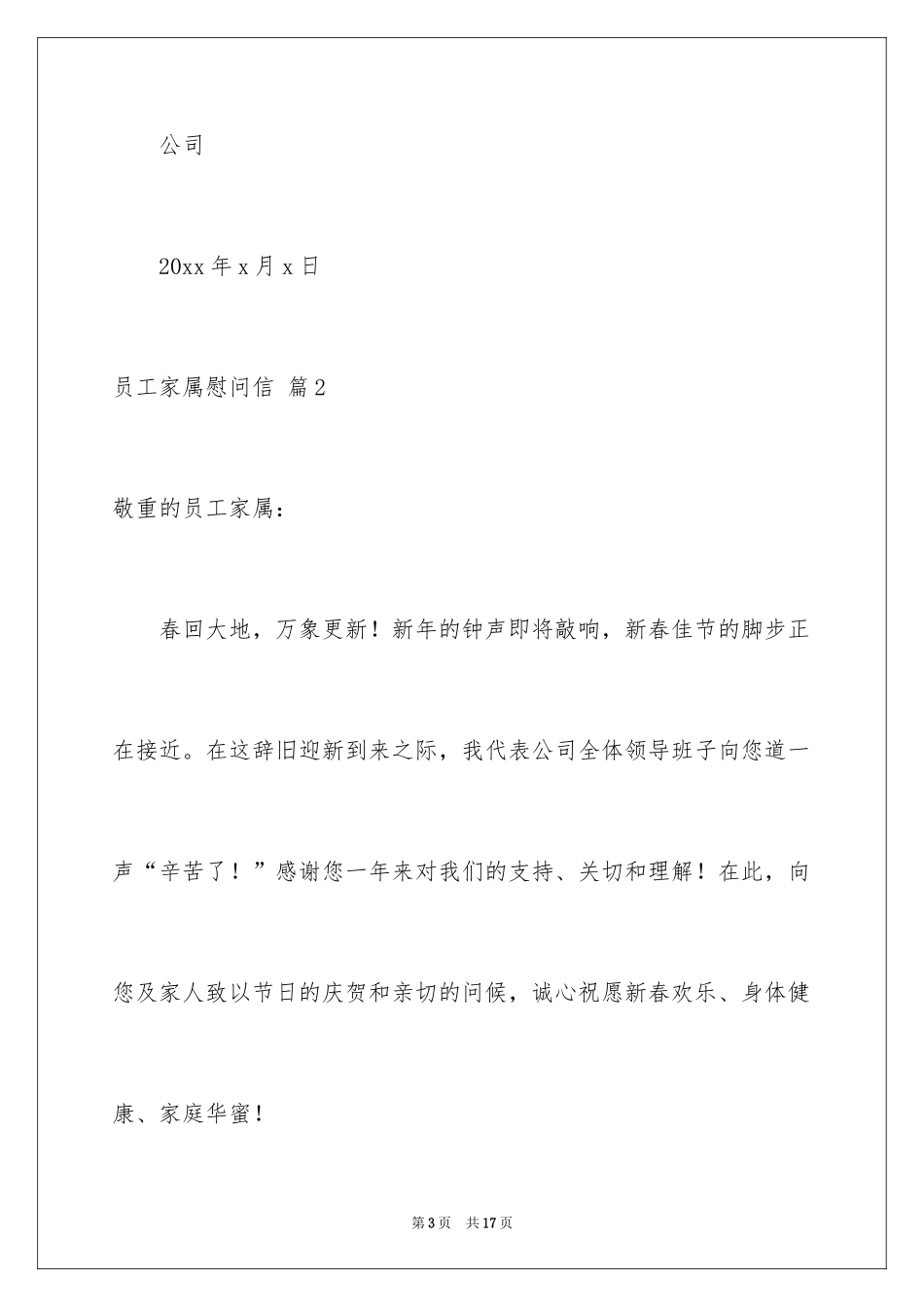 公司

20xx 年 x 月 x 日

员工家属慰问信 篇 2

敬重的员工家属：

春回大地，万象更新！新年的钟声即将敲响，新春佳节的脚步正在接近。在这辞旧迎新到来之际，我代表公司全体领导班子向您道一声“辛苦了！”感谢您一年来对我们的支持、关切和理解！在此，向您及家人致以节日的庆贺和亲切的问候，诚心祝愿新春欢乐、身体健康、家庭华蜜！

第 3 页 共 17 页